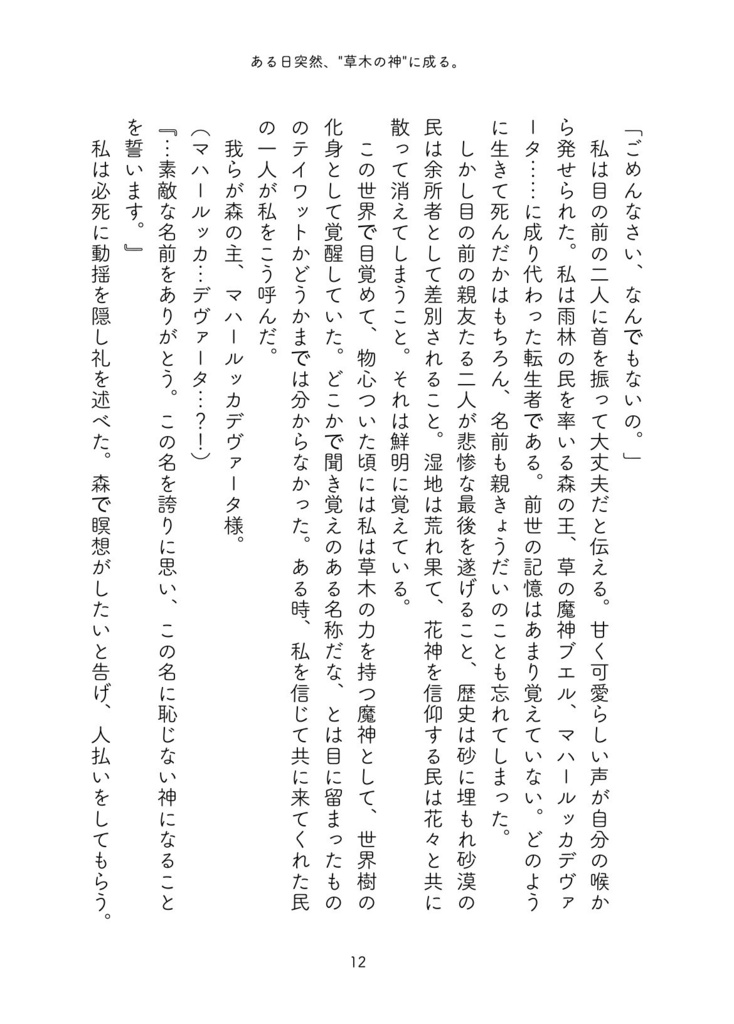 ある日突然、"草木の神"に成る。

「ごめんなさい、なんでもないの。」

私は目の前の二人に首を振って大丈夫だと伝える。甘く可愛らしい声が自分の喉から発せられた。私は雨林の民を率いる森の王、草の魔神ブエル、マハールッカデヴァータ……に成り代わった転生者である。前世の記憶はあまり覚えていない。どのように生きて死んだかはもちろん、名前も親きょうだいのことも忘れてしまった。

しかし目の前の親友たる二人が悲惨な最後を遂げること、歴史は砂に埋もれ砂漠の民は余所者として差別されること。湿地は荒れ果て、花神を信仰する民は花々と共に散って消えてしまうこと。それは鮮明に覚えている。

この世界で目覚めて、物心ついた頃には私は草木の力を持つ魔神として、世界樹の化身として覚醒していた。どこかで聞き覚えのある名称だな、とは目に留まったもののテイワットかどうかまでは分からなかった。ある時、私を信じて共に来てくれた民の一人が私をこう呼んだ。

我らが森の主、マハールッカデヴァータ様。

(マハールッカ…デヴァータ…？！)

『…素敵な名前をありがとう。この名を誇りに思い、この名に恥じない神になることを誓います。』

私は必死に動揺を隠し礼を述べた。森で瞑想がしたいと告げ、人払いをしてもらう。

12